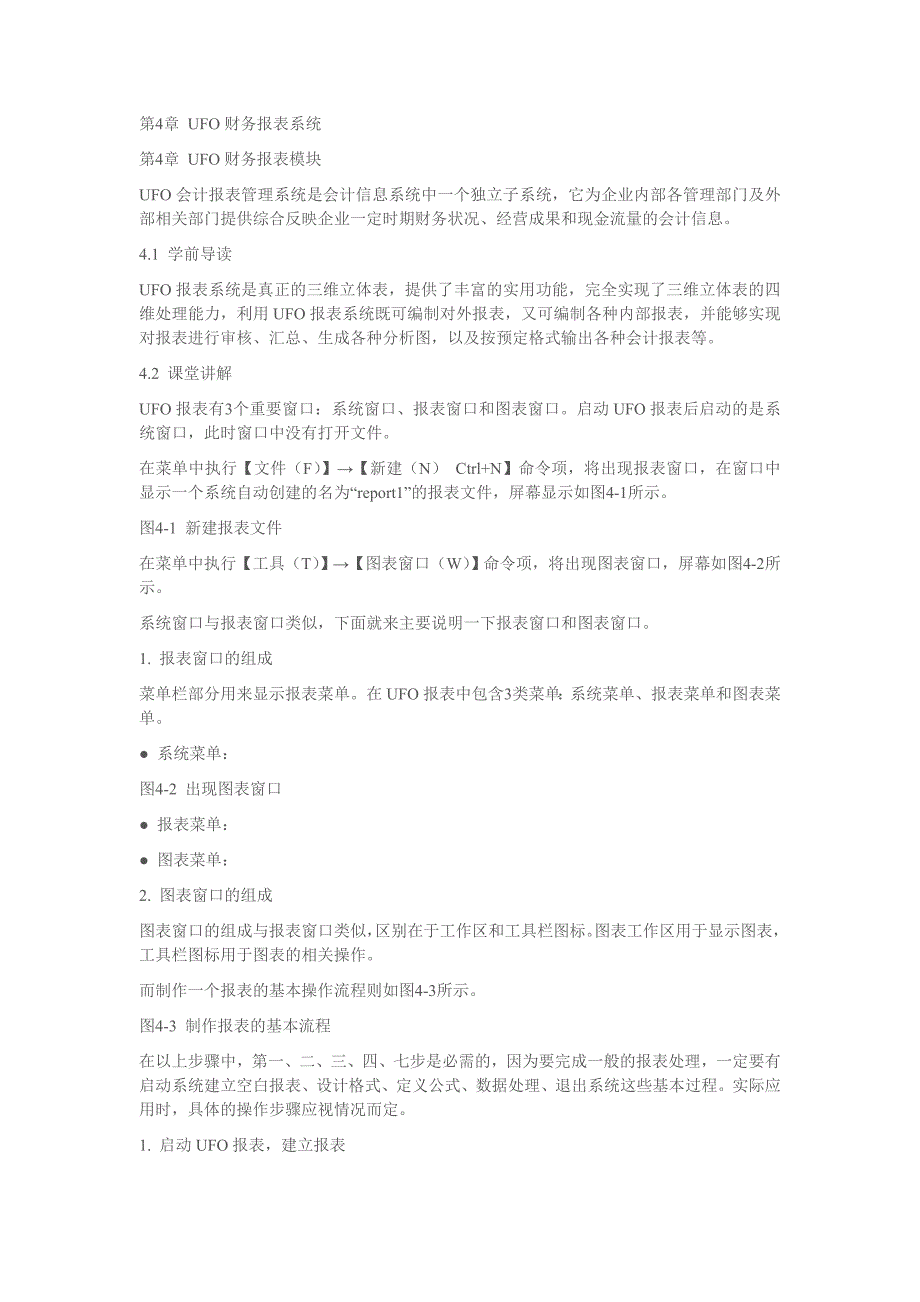 第4章 UFO 财务报表系统

第4章 UFO 财务报表模块

UFO 会计报表管理系统是会计信息系统中一个独立子系统，它为企业内部各管理部门及外部相关部门提供综合反映企业一定时期财务状况、经营成果和现金流量的会计信息。

4.1 学前导读

UFO 报表系统是真正的三维立体表，提供了丰富的实用功能，完全实现了三维立体表的四维处理能力，利用 UFO 报表系统既可编制对外报表，又可编制各种内部报表，并能够实现对报表进行审核、汇总、生成各种分析图，以及按预定格式输出各种会计报表等。

4.2 课堂讲解

UFO 报表有3个重要窗口：系统窗口、报表窗口和图表窗口。启动 UFO 报表后启动的是系统窗口，此时窗口中没有打开文件。

在菜单中执行【文件（F）】→【新建（N） Ctrl+N】命令项，将出现报表窗口，在窗口中显示一个系统自动创建的名为“report1”的报表文件，屏幕显示如图4-1所示。

图4-1 新建报表文件

在菜单中执行【工具（T）】→【图表窗口（W）】命令项，将出现图表窗口，屏幕如图4-2所示。

系统窗口与报表窗口类似，下面就来主要说明一下报表窗口和图表窗口。

1. 报表窗口的组成

菜单栏部分用来显示报表菜单。在 UFO 报表中包含3类菜单：系统菜单、报表菜单和图表菜单。

● 系统菜单：

图4-2 出现图表窗口

● 报表菜单：

● 图表菜单：

2. 图表窗口的组成

图表窗口的组成与报表窗口类似，区别在于工作区和工具栏图标。图表工作区用于显示图表，工具栏图标用于图表的相关操作。

而制作一个报表的基本操作流程则如图4-3所示。

图4-3 制作报表的基本流程

在以上步骤中，第一、二、三、四、七步是必需的，因为要完成一般的报表处理，一定要有启动系统建立空白报表、设计格式、定义公式、数据处理、退出系统这些基本过程。实际应用时，具体的操作步骤应视情况而定。

1. 启动 UFO 报表，建立报表